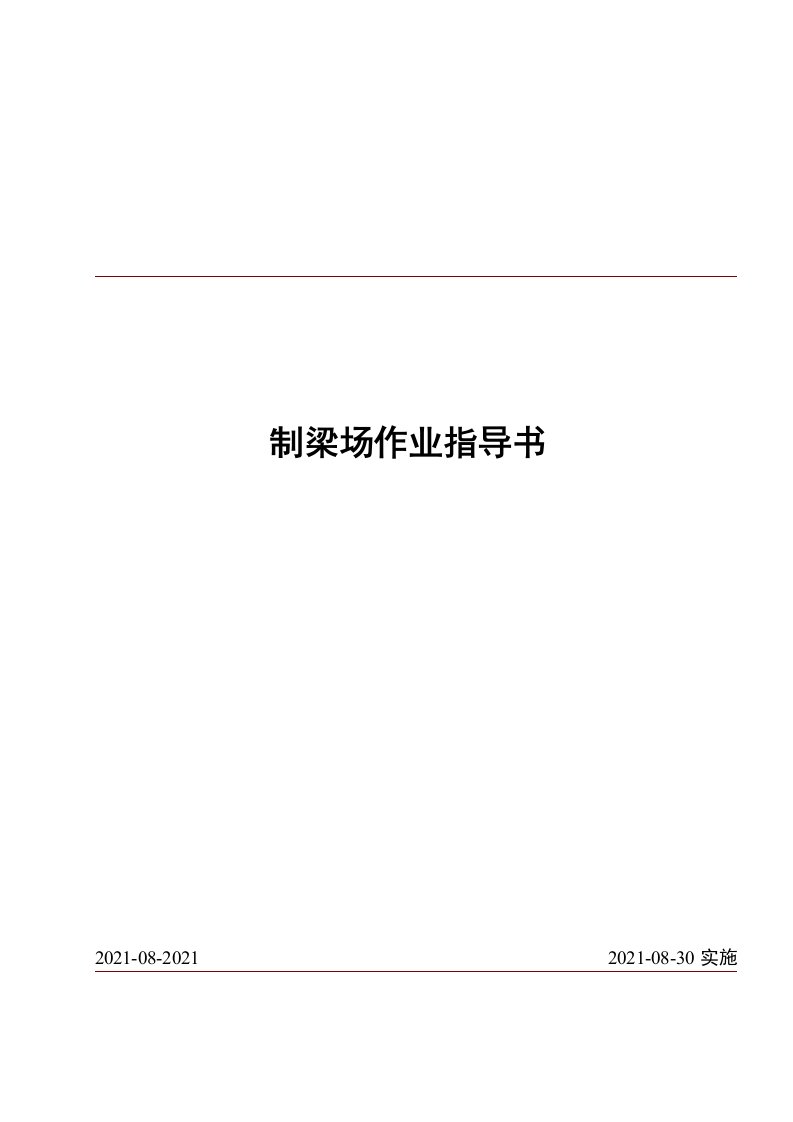 制梁场作业指导书

2021-08-2021

2021-08-30 实施